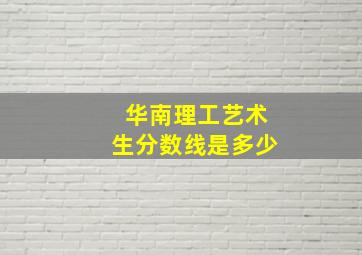 华南理工艺术生分数线是多少